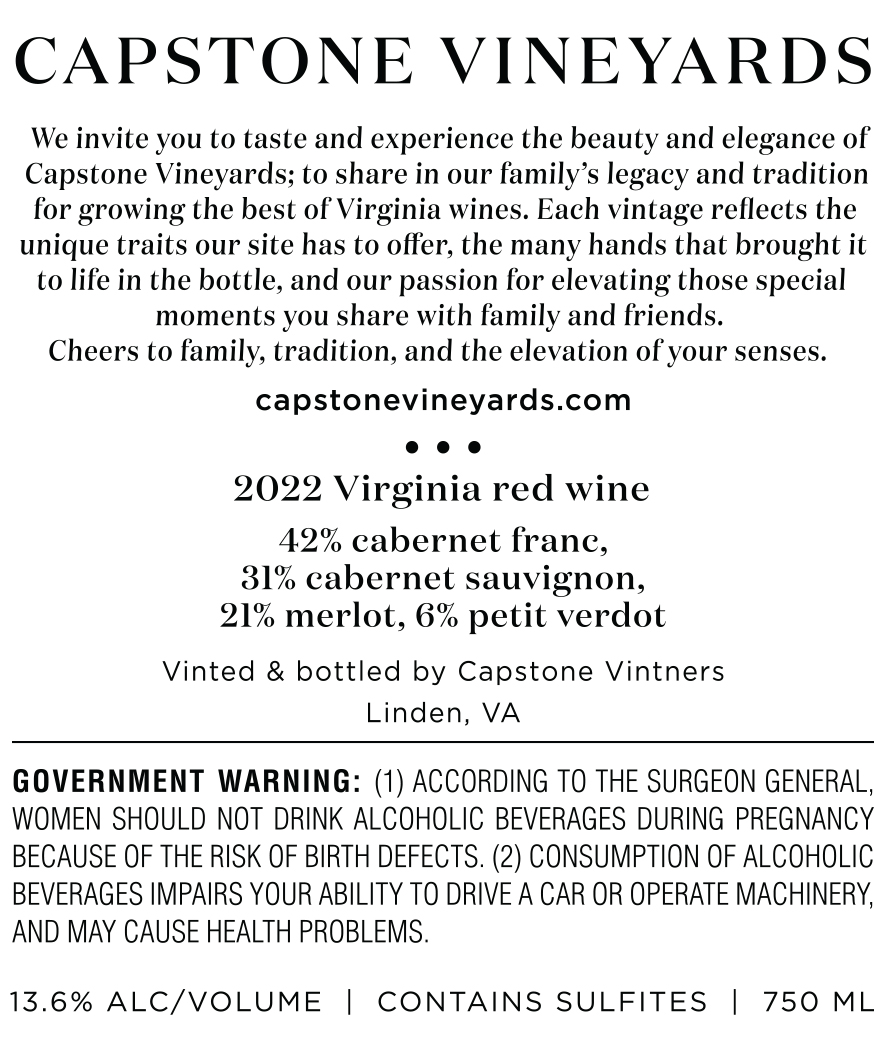 CAPSTONE VINEYARDS

We invite you to taste and experience the beauty and elegance of Capstone Vineyards; to share in our family's legacy and tradition for growing the best of Virginia wines. Each vintage reflects the unique traits our site has to offer, the many hands that brought it to life in the bottle, and our passion for elevating those special moments you share with family and friends.
Cheers to family, tradition, and the elevation of your senses.

capstonevineyards.com

• • •

2022 Virginia red wine

42% cabernet franc,
31% cabernet sauvignon,
21% merlot, 6% petit verdot

Vinted & bottled by Capstone Vintners
Linden, VA

GOVERNMENT WARNING: (1) ACCORDING TO THE SURGEON GENERAL, WOMEN SHOULD NOT DRINK ALCOHOLIC BEVERAGES DURING PREGNANCY BECAUSE OF THE RISK OF BIRTH DEFECTS. (2) CONSUMPTION OF ALCOHOLIC BEVERAGES IMPAIRS YOUR ABILITY TO DRIVE A CAR OR OPERATE MACHINERY, AND MAY CAUSE HEALTH PROBLEMS.

13.6% ALC/VOLUME | CONTAINS SULFITES | 750 ML